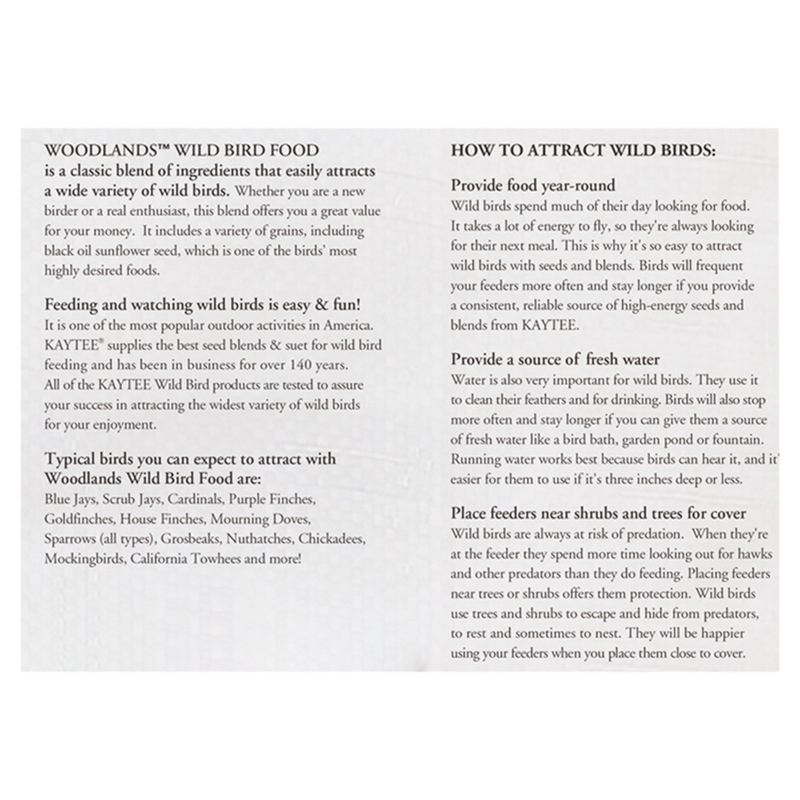 WOODLANDS™ WILD BIRD FOOD
is a classic blend of ingredients that easily attracts a wide variety of wild birds. Whether you are a new birder or a real enthusiast, this blend offers you a great value for your money. It includes a variety of grains, including black oil sunflower seed, which is one of the birds' most highly desired foods.

Feeding and watching wild birds is easy & fun!
It is one of the most popular outdoor activities in America. KAYTEE® supplies the best seed blends & suet for wild bird feeding and has been in business for over 140 years. All of the KAYTEE Wild Bird products are tested to assure your success in attracting the widest variety of wild birds for your enjoyment.

Typical birds you can expect to attract with Woodlands Wild Bird Food are:
Blue Jays, Scrub Jays, Cardinals, Purple Finches, Goldfinches, House Finches, Mourning Doves, Sparrows (all types), Grosbeaks, Nuthatches, Chickadees, Mockingbirds, California Towhees and more!

HOW TO ATTRACT WILD BIRDS:

Provide food year-round
Wild birds spend much of their day looking for food. It takes a lot of energy to fly, so they're always looking for their next meal. This is why it's so easy to attract wild birds with seeds and blends. Birds will frequent your feeders more often and stay longer if you provide a consistent, reliable source of high-energy seeds and blends from KAYTEE.

Provide a source of fresh water
Water is also very important for wild birds. They use it to clean their feathers and for drinking. Birds will also stop more often and stay longer if you can give them a source of fresh water like a bird bath, garden pond or fountain. Running water works best because birds can hear it, and it' easier for them to use if it's three inches deep or less.

Place feeders near shrubs and trees for cover
Wild birds are always at risk of predation. When they're at the feeder they spend more time looking out for hawks and other predators than they do feeding. Placing feeders near trees or shrubs offers them protection. Wild birds use trees and shrubs to escape and hide from predators, to rest and sometimes to nest. They will be happier using your feeders when you place them close to cover.